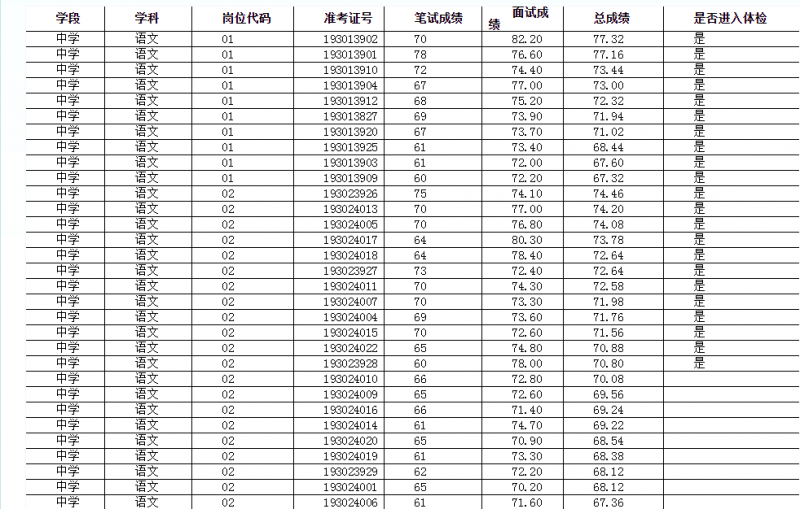 | 学段 | 学科 | 岗位代码 | 准考证号 | 笔试成绩 | 面试成绩 | 总成绩 | 是否进入体检 |
|---|---|---|---|---|---|---|---|
| 中学 | 语文 | 01 | 193013902 | 70 | 82.20 | 77.32 | 是 |
| 中学 | 语文 | 01 | 193013901 | 78 | 76.60 | 77.16 | 是 |
| 中学 | 语文 | 01 | 193013910 | 72 | 74.40 | 73.44 | 是 |
| 中学 | 语文 | 01 | 193013904 | 67 | 77.00 | 73.00 | 是 |
| 中学 | 语文 | 01 | 193013912 | 68 | 75.20 | 72.32 | 是 |
| 中学 | 语文 | 01 | 193013827 | 69 | 73.90 | 71.94 | 是 |
| 中学 | 语文 | 01 | 193013920 | 67 | 73.70 | 71.02 | 是 |
| 中学 | 语文 | 01 | 193013925 | 61 | 73.40 | 68.44 | 是 |
| 中学 | 语文 | 01 | 193013903 | 61 | 72.00 | 67.60 | 是 |
| 中学 | 语文 | 01 | 193013909 | 60 | 72.20 | 67.32 | 是 |
| 中学 | 语文 | 02 | 193023926 | 75 | 74.10 | 74.46 | 是 |
| 中学 | 语文 | 02 | 193024013 | 70 | 77.00 | 74.20 | 是 |
| 中学 | 语文 | 02 | 193024005 | 70 | 76.80 | 74.08 | 是 |
| 中学 | 语文 | 02 | 193024017 | 64 | 80.30 | 73.78 | 是 |
| 中学 | 语文 | 02 | 193024018 | 64 | 78.40 | 72.64 | 是 |
| 中学 | 语文 | 02 | 193023927 | 73 | 72.40 | 72.64 | 是 |
| 中学 | 语文 | 02 | 193024011 | 70 | 74.30 | 72.58 | 是 |
| 中学 | 语文 | 02 | 193024007 | 70 | 73.30 | 71.98 | 是 |
| 中学 | 语文 | 02 | 193024004 | 69 | 73.60 | 71.76 | 是 |
| 中学 | 语文 | 02 | 193024015 | 70 | 72.60 | 71.56 | 是 |
| 中学 | 语文 | 02 | 193024022 | 65 | 74.80 | 70.88 | 是 |
| 中学 | 语文 | 02 | 193023928 | 60 | 78.00 | 70.80 | 是 |
| 中学 | 语文 | 02 | 193024010 | 66 | 72.80 | 70.08 | |
| 中学 | 语文 | 02 | 193024009 | 65 | 72.60 | 69.56 | |
| 中学 | 语文 | 02 | 193024016 | 66 | 71.40 | 69.24 | |
| 中学 | 语文 | 02 | 193024014 | 61 | 74.70 | 69.22 | |
| 中学 | 语文 | 02 | 193024020 | 65 | 70.90 | 68.54 | |
| 中学 | 语文 | 02 | 193024019 | 61 | 73.30 | 68.38 | |
| 中学 | 语文 | 02 | 193023929 | 62 | 72.20 | 68.12 | |
| 中学 | 语文 | 02 | 193024001 | 65 | 70.20 | 68.12 | |
| 中学 | 语文 | 02 | 193024006 | 61 | 71.60 | 67.36 | |